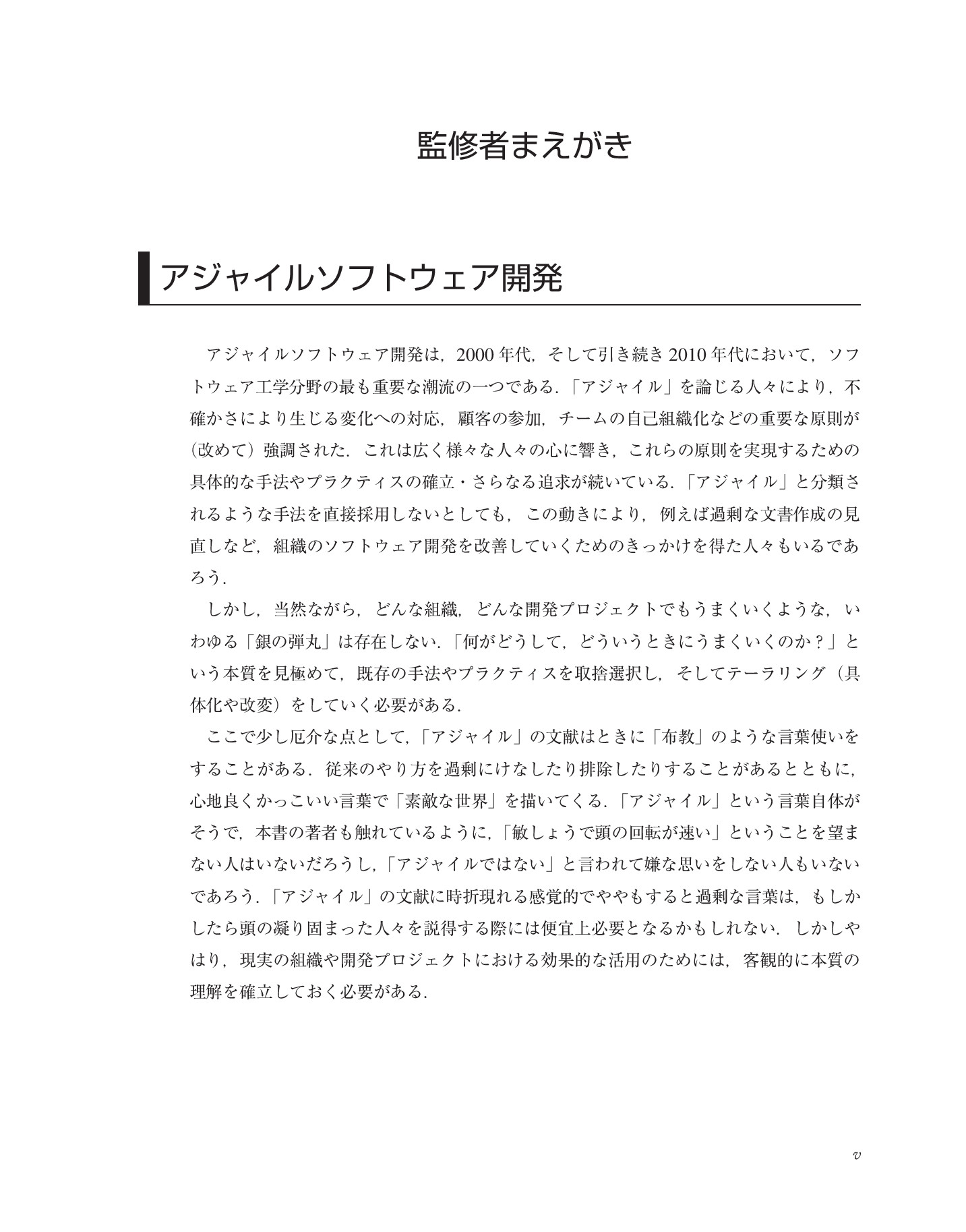 監修者まえがき

アジャイルソフトウェア開発

アジャイルソフトウェア開発は，2000年代，そして引き続き2010年代において，ソフトウェア工学分野の最も重要な潮流の一つである．「アジャイル」を論じる人々により，不確かさにより生じる変化への対応，顧客の参加，チームの自己組織化などの重要な原則が（改めて）強調された．これは広く様々な人々の心に響き，これらの原則を実現するための具体的な手法やプラクティスの確立・さらなる追求が続いている．「アジャイル」と分類されるような手法を直接採用しないとしても，この動きにより，例えば過剰な文書作成の見直しなど，組織のソフトウェア開発を改善していくためのきっかけを得た人々もいるであろう．

しかし，当然ながら，どんな組織，どんな開発プロジェクトでもうまくいくような，いわゆる「銀の弾丸」は存在しない．「何がどうして，どういうときにうまくいくのか？」という本質を見極めて，既存の手法やプラクティスを取捨選択し，そしてテーラリング（具体化や改変）をしていく必要がある．

ここで少し厄介な点として，「アジャイル」の文献はときに「布教」のような言葉使いをすることがある．従来のやり方を過剰にけなしたり排除したりすることがあるとともに，心地良くかっこいい言葉で「素敵な世界」を描いてくる．「アジャイル」という言葉自体がそうで，本書の著者も触れているように，「敏しょうで頭の回転が速い」ということを望まない人はいないだろうし，「アジャイルではない」と言われて嫌な思いをしない人もいないであろう．「アジャイル」の文献に時折現れる感覚的でややもすると過剰な言葉は，もしかしたら頭の凝り固まった人々を説得する際には便宜上必要となるかもしれない．しかしやはり，現実の組織や開発プロジェクトにおける効果的な活用のためには，客観的に本質の理解を確立しておく必要がある．

v